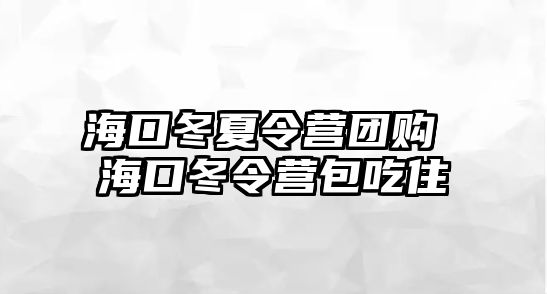 海口冬夏令营团购
海口冬令营包吃住